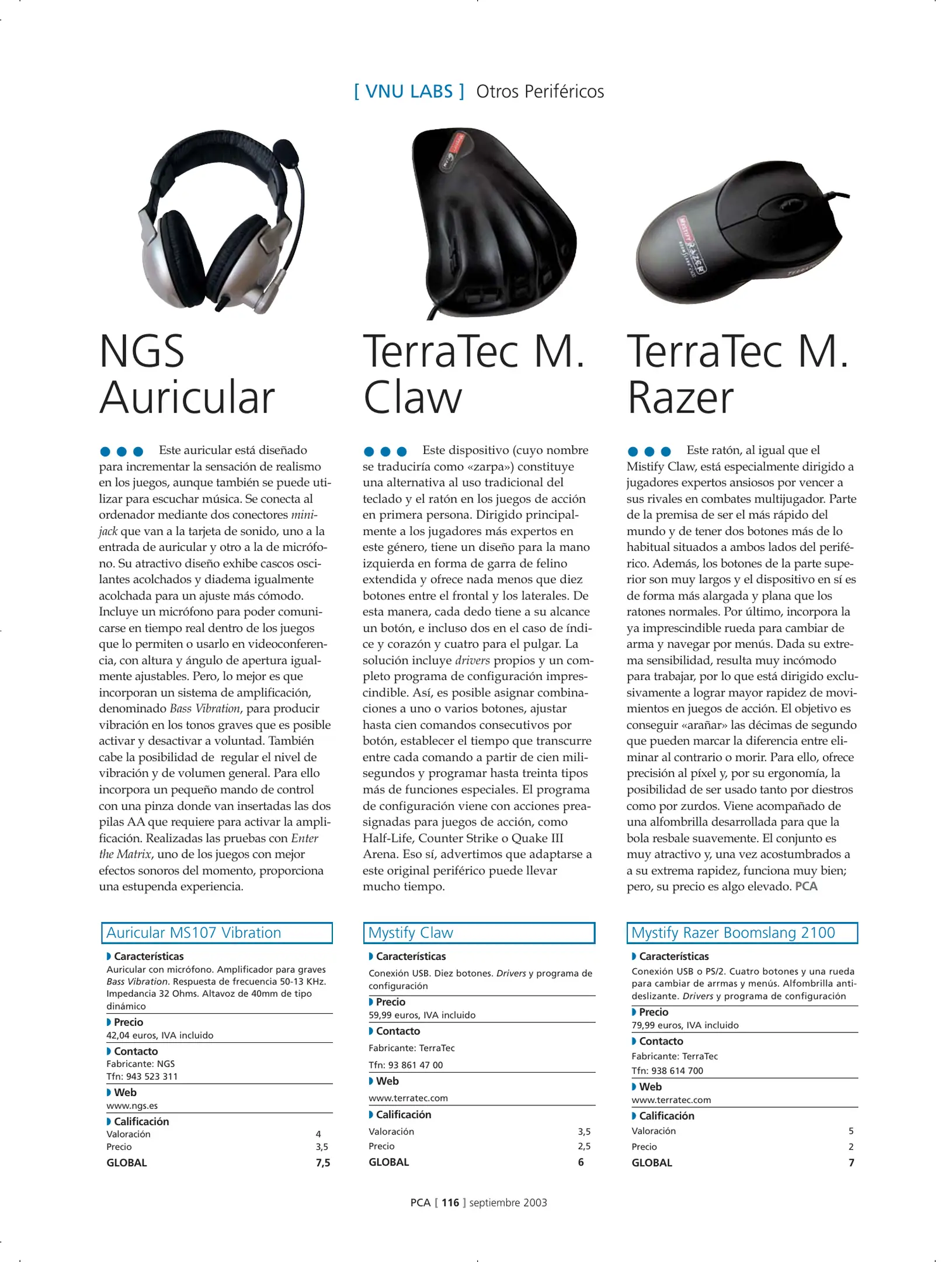 [ VNU LABS ] Otros Periféricos

NGS Auricular

Este auricular está diseñado para incrementar la sensación de realismo en los juegos, aunque también se puede utilizar para escuchar música. Se conecta al ordenador mediante dos conectores minijack que van a la tarjeta de sonido, uno a la entrada de auricular y otro a la de micrófono. Su atractivo diseño exhibe cascos oscilantes acolchados y diadema igualmente acolchada para un ajuste más cómodo. Incluye un micrófono para poder comunicarse en tiempo real dentro de los juegos que lo permiten o usarlo en videoconferencia, con altura y ángulo de apertura igualmente ajustables. Pero, lo mejor es que incorporan un sistema de amplificación, denominado Bass Vibration, para producir vibración en los tonos graves que es posible activar y desactivar a voluntad. También cabe la posibilidad de regular el nivel de vibración y de volumen general. Para ello incorpora un pequeño mando de control con una pinza donde van insertadas las dos pilas AA que requiere para activar la amplificación. Realizadas las pruebas con Enter the Matrix, uno de los juegos con mejor efectos sonoros del momento, proporciona una estupenda experiencia.

Auricular MS107 Vibration

Características
Auricular con micrófono. Amplificador para graves Bass Vibration. Respuesta de frecuencia 50-13 KHz. Impedancia 32 Ohms. Altavoz de 40mm de tipo dinámico

Precio
42,04 euros, IVA incluido

Contacto
Fabricante: NGS
Tfn: 943 523 311

Web
www.ngs.es

Calificación
| Valoración | 4 |
|---|---|
| Precio | 3,5 |
| GLOBAL | 7,5 |

TerraTec M. Claw

Este dispositivo (cuyo nombre se traduciría como «zarpa») constituye una alternativa al uso tradicional del teclado y el ratón en los juegos de acción en primera persona. Dirigido principalmente a los jugadores más expertos en este género, tiene un diseño para la mano izquierda en forma de garra de felino extendida y ofrece nada menos que diez botones entre el frontal y los laterales. De esta manera, cada dedo tiene a su alcance un botón, e incluso dos en el caso de índice y corazón y cuatro para el pulgar. La solución incluye drivers propios y un completo programa de configuración imprescindible. Así, es posible asignar combinaciones a uno o varios botones, ajustar hasta cien comandos consecutivos por botón, establecer el tiempo que transcurre entre cada comando a partir de cien milisegundos y programar hasta treinta tipos más de funciones especiales. El programa de configuración viene con acciones preasignadas para juegos de acción, como Half-Life, Counter Strike o Quake III Arena. Eso sí, advertimos que adaptarse a este original periférico puede llevar mucho tiempo.

Mystify Claw

Características
Conexión USB. Diez botones. Drivers y programa de configuración

Precio
59,99 euros, IVA incluido

Contacto
Fabricante: TerraTec
Tfn: 93 861 47 00

Web
www.terratec.com

Calificación
| Valoración | 3,5 |
|---|---|
| Precio | 2,5 |
| GLOBAL | 6 |

TerraTec M. Razer

Este ratón, al igual que el Mistify Claw, está especialmente dirigido a jugadores expertos ansiosos por vencer a sus rivales en combates multijugador. Parte de la premisa de ser el más rápido del mundo y de tener dos botones más de lo habitual situados a ambos lados del periférico. Además, los botones de la parte superior son muy largos y el dispositivo en sí es de forma más alargada y plana que los ratones normales. Por último, incorpora la ya imprescindible rueda para cambiar de arma y navegar por menús. Dada su extrema sensibilidad, resulta muy incómodo para trabajar, por lo que está dirigido exclusivamente a lograr mayor rapidez de movimientos en juegos de acción. El objetivo es conseguir «arañar» las décimas de segundo que pueden marcar la diferencia entre eliminar al contrario o morir. Para ello, ofrece precisión al píxel y, por su ergonomía, la posibilidad de ser usado tanto por diestros como por zurdos. Viene acompañado de una alfombrilla desarrollada para que la bola resbale suavemente. El conjunto es muy atractivo y, una vez acostumbrados a a su extrema rapidez, funciona muy bien; pero, su precio es algo elevado. PCA

Mystify Razer Boomslang 2100

Características
Conexión USB o PS/2. Cuatro botones y una rueda para cambiar de arrmas y menús. Alfombrilla antideslizante. Drivers y programa de configuración

Precio
79,99 euros, IVA incluido

Contacto
Fabricante: TerraTec
Tfn: 938 614 700

Web
www.terratec.com

Calificación
| Valoración | 5 |
|---|---|
| Precio | 2 |
| GLOBAL | 7 |

PCA [ 116 ] septiembre 2003